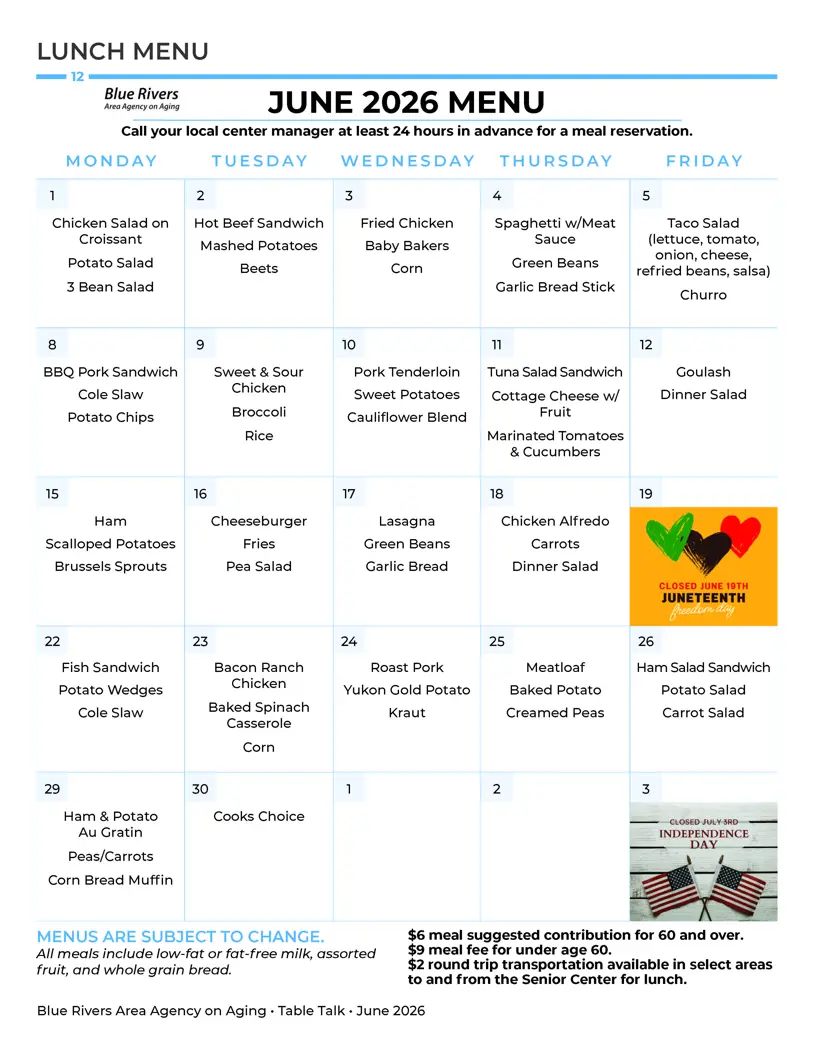 LUNCH MENU

12

Blue Rivers
Area Agency on Aging

JUNE 2026 MENU

Call your local center manager at least 24 hours in advance for a meal reservation.

| MONDAY | TUESDAY | WEDNESDAY | THURSDAY | FRIDAY |
|---|---|---|---|---|
| 1 Chicken Salad on Croissant Potato Salad 3 Bean Salad | 2 Hot Beef Sandwich Mashed Potatoes Beets | 3 Fried Chicken Baby Bakers Corn | 4 Spaghetti w/Meat Sauce Green Beans Garlic Bread Stick | 5 Taco Salad (lettuce, tomato, onion, cheese, refried beans, salsa) Churro |
| 8 BBQ Pork Sandwich Cole Slaw Potato Chips | 9 Sweet & Sour Chicken Broccoli Rice | 10 Pork Tenderloin Sweet Potatoes Cauliflower Blend | 11 Tuna Salad Sandwich Cottage Cheese w/ Fruit Marinated Tomatoes & Cucumbers | 12 Goulash Dinner Salad |
| 15 Ham Scalloped Potatoes Brussels Sprouts | 16 Cheeseburger Fries Pea Salad | 17 Lasagna Green Beans Garlic Bread | 18 Chicken Alfredo Carrots Dinner Salad | 19 CLOSED JUNE 19TH JUNETEENTH freedom day |
| 22 Fish Sandwich Potato Wedges Cole Slaw | 23 Bacon Ranch Chicken Baked Spinach Casserole Corn | 24 Roast Pork Yukon Gold Potato Kraut | 25 Meatloaf Baked Potato Creamed Peas | 26 Ham Salad Sandwich Potato Salad Carrot Salad |
| 29 Ham & Potato Au Gratin Peas/Carrots Corn Bread Muffin | 30 Cooks Choice | 1 | 2 | 3 CLOSED JULY 3RD INDEPENDENCE DAY |

MENUS ARE SUBJECT TO CHANGE.
All meals include low-fat or fat-free milk, assorted fruit, and whole grain bread.

$6 meal suggested contribution for 60 and over.
$9 meal fee for under age 60.
$2 round trip transportation available in select areas to and from the Senior Center for lunch.

Blue Rivers Area Agency on Aging • Table Talk • June 2026